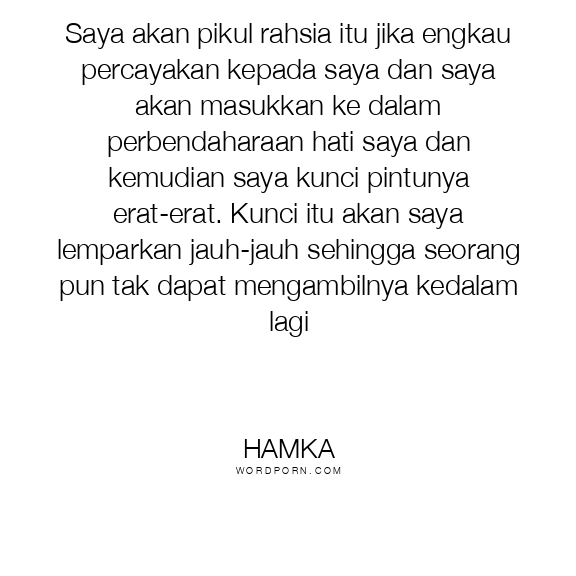 Saya akan pikul rahsia itu jika engkau percayakan kepada saya dan saya akan masukkan ke dalam perbendaharaan hati saya dan kemudian saya kunci pintunya erat-erat. Kunci itu akan saya lemparkan jauh-jauh sehingga seorang pun tak dapat mengambilnya kedalam lagi

HAMKA
WORDPORN.COM